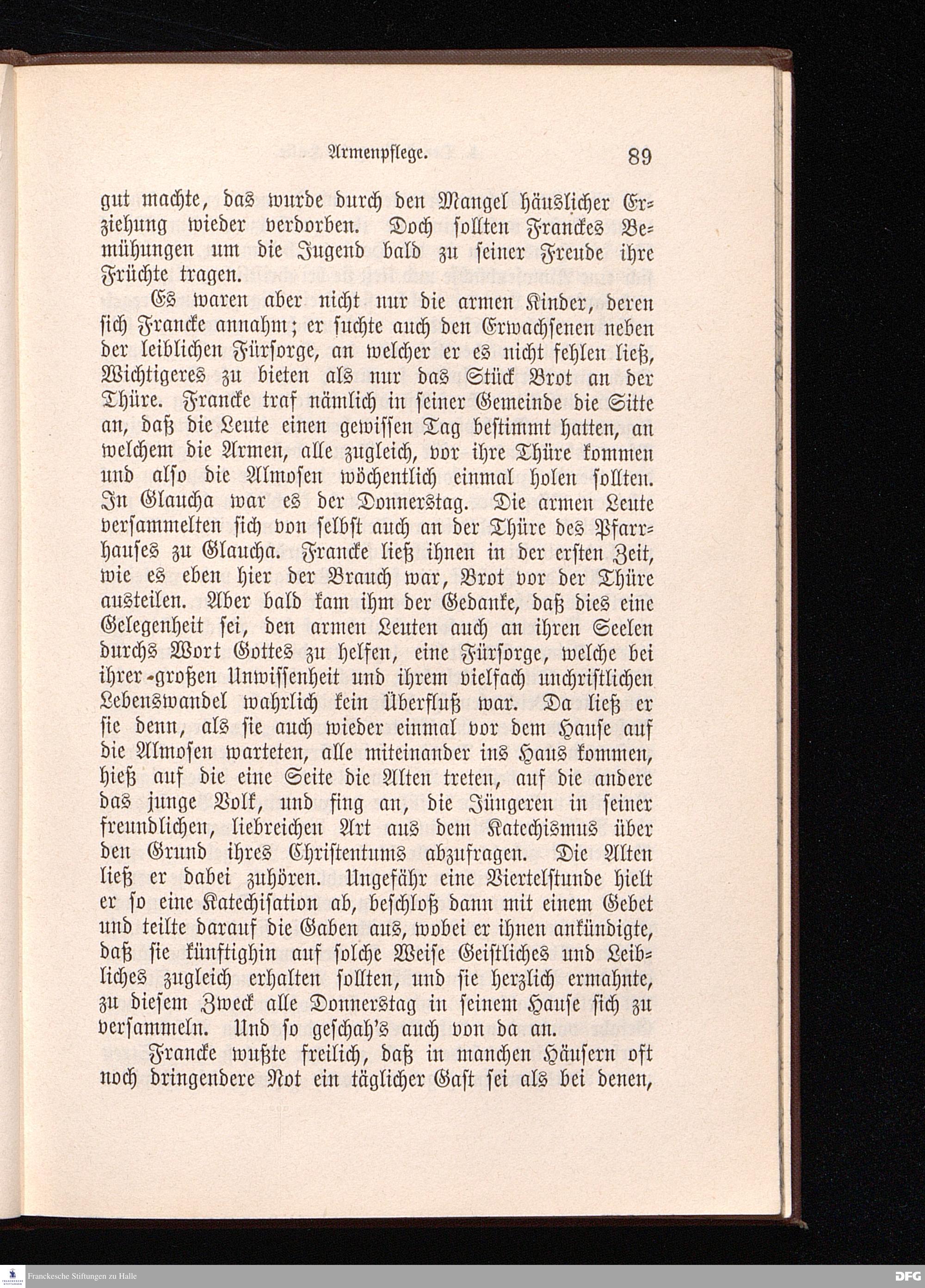 Armenpflege. 89

gut machte, das wurde durch den Mangel häuslicher Erziehung wieder verdorben. Doch sollten Franckes Bemühungen um die Jugend bald zu seiner Freude ihre Früchte tragen.

Es waren aber nicht nur die armen Kinder, deren sich Francke annahm; er suchte auch den Erwachsenen neben der leiblichen Fürsorge, an welcher er es nicht fehlen ließ, Wichtigeres zu bieten als nur das Stück Brot an der Thüre. Francke traf nämlich in seiner Gemeinde die Sitte an, daß die Leute einen gewissen Tag bestimmt hatten, an welchem die Armen, alle zugleich, vor ihre Thüre kommen und also die Almosen wöchentlich einmal holen sollten. In Glaucha war es der Donnerstag. Die armen Leute versammelten sich von selbst auch an der Thüre des Pfarrhauses zu Glaucha. Francke ließ ihnen in der ersten Zeit, wie es eben hier der Brauch war, Brot vor der Thüre austeilen. Aber bald kam ihm der Gedanke, daß dies eine Gelegenheit sei, den armen Leuten auch an ihren Seelen durchs Wort Gottes zu helfen, eine Fürsorge, welche bei ihrer großen Unwissenheit und ihrem vielfach unchristlichen Lebenswandel wahrlich kein Überfluß war. Da ließ er sie denn, als sie auch wieder einmal vor dem Hause auf die Almosen warteten, alle miteinander ins Haus kommen, hieß auf die eine Seite die Alten treten, auf die andere das junge Volk, und fing an, die Jüngeren in seiner freundlichen, liebreichen Art aus dem Katechismus über den Grund ihres Christentums abzufragen. Die Alten ließ er dabei zuhören. Ungefähr eine Viertelstunde hielt er so eine Katechisation ab, beschloß dann mit einem Gebet und teilte darauf die Gaben aus, wobei er ihnen ankündigte, daß sie künftighin auf solche Weise Geistliches und Leibliches zugleich erhalten sollten, und sie herzlich ermahnte, zu diesem Zweck alle Donnerstag in seinem Hause sich zu versammeln. Und so geschah's auch von da an.

Francke wußte freilich, daß in manchen Häusern oft noch dringendere Not ein täglicher Gast sei als bei denen,

Franckesche Stiftungen zu Halle DFG